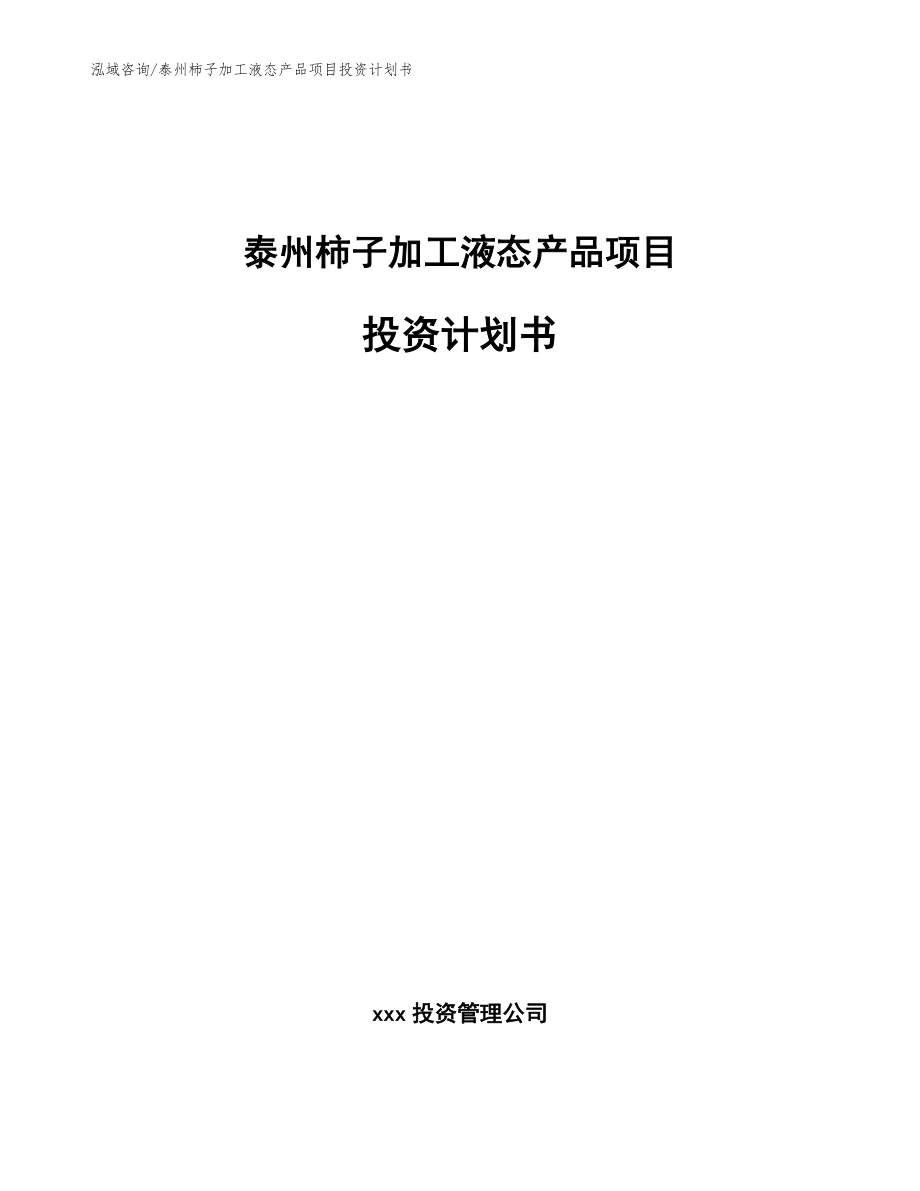 泓域咨询/泰州柿子加工液态产品项目投资计划书

泰州柿子加工液态产品项目

投资计划书

xxx 投资管理公司